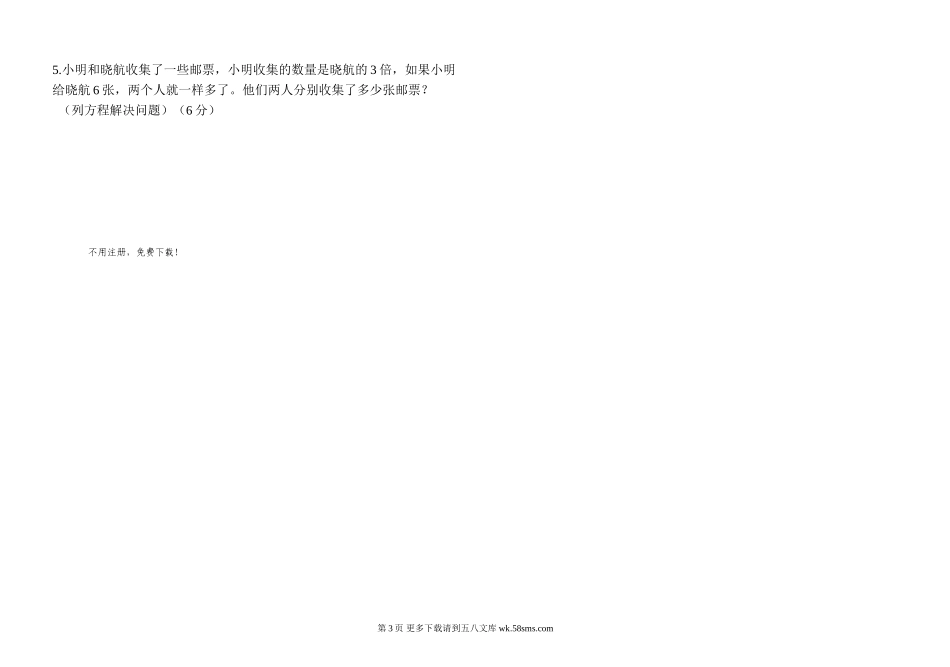 5.小明和晓航收集了一些邮票，小明收集的数量是晓航的3倍，如果小明给晓航6张，两个人就一样多了。他们两人分别收集了多少张邮票？（列方程解决问题）（6分）

不用注册，免费下载！

第3页 更多下载请到五八文库 wk.58sms.com